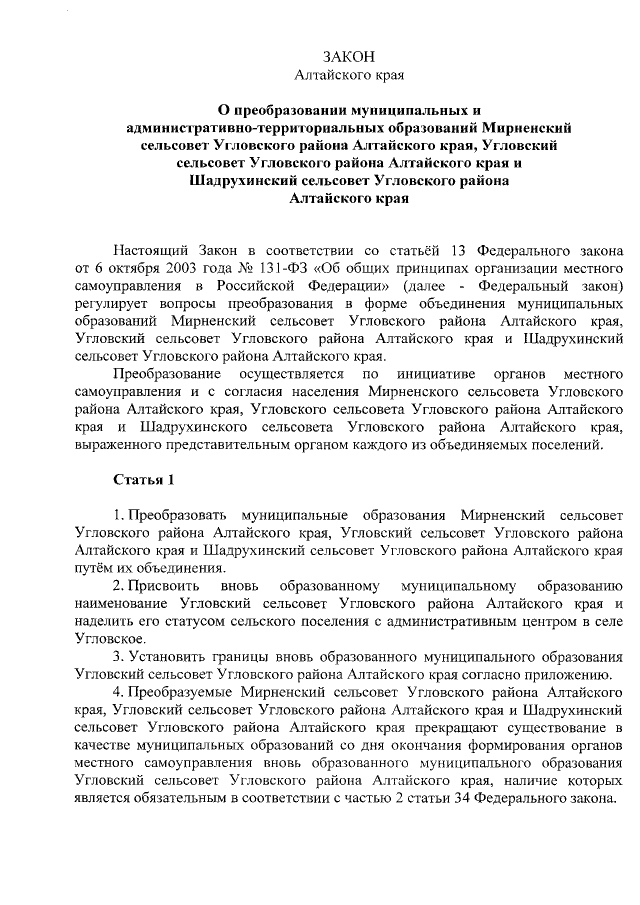 ЗАКОН
Алтайского края

О преобразовании муниципальных и административно-территориальных образований Мирненский сельсовет Угловского района Алтайского края, Угловский сельсовет Угловского района Алтайского края и Шадрухинский сельсовет Угловского района Алтайского края

Настоящий Закон в соответствии со статьёй 13 Федерального закона от 6 октября 2003 года № 131-ФЗ «Об общих принципах организации местного самоуправления в Российской Федерации» (далее - Федеральный закон) регулирует вопросы преобразования в форме объединения муниципальных образований Мирненский сельсовет Угловского района Алтайского края, Угловский сельсовет Угловского района Алтайского края и Шадрухинский сельсовет Угловского района Алтайского края.

Преобразование осуществляется по инициативе органов местного самоуправления и с согласия населения Мирненского сельсовета Угловского района Алтайского края, Угловского сельсовета Угловского района Алтайского края и Шадрухинского сельсовета Угловского района Алтайского края, выраженного представительным органом каждого из объединяемых поселений.

Статья 1

1. Преобразовать муниципальные образования Мирненский сельсовет Угловского района Алтайского края, Угловский сельсовет Угловского района Алтайского края и Шадрухинский сельсовет Угловского района Алтайского края путём их объединения.

2. Присвоить вновь образованному муниципальному образованию наименование Угловский сельсовет Угловского района Алтайского края и наделить его статусом сельского поселения с административным центром в селе Угловское.

3. Установить границы вновь образованного муниципального образования Угловский сельсовет Угловского района Алтайского края согласно приложению.

4. Преобразуемые Мирненский сельсовет Угловского района Алтайского края, Угловский сельсовет Угловского района Алтайского края и Шадрухинский сельсовет Угловского района Алтайского края прекращают существование в качестве муниципальных образований со дня окончания формирования органов местного самоуправления вновь образованного муниципального образования Угловский сельсовет Угловского района Алтайского края, наличие которых является обязательным в соответствии с частью 2 статьи 34 Федерального закона.